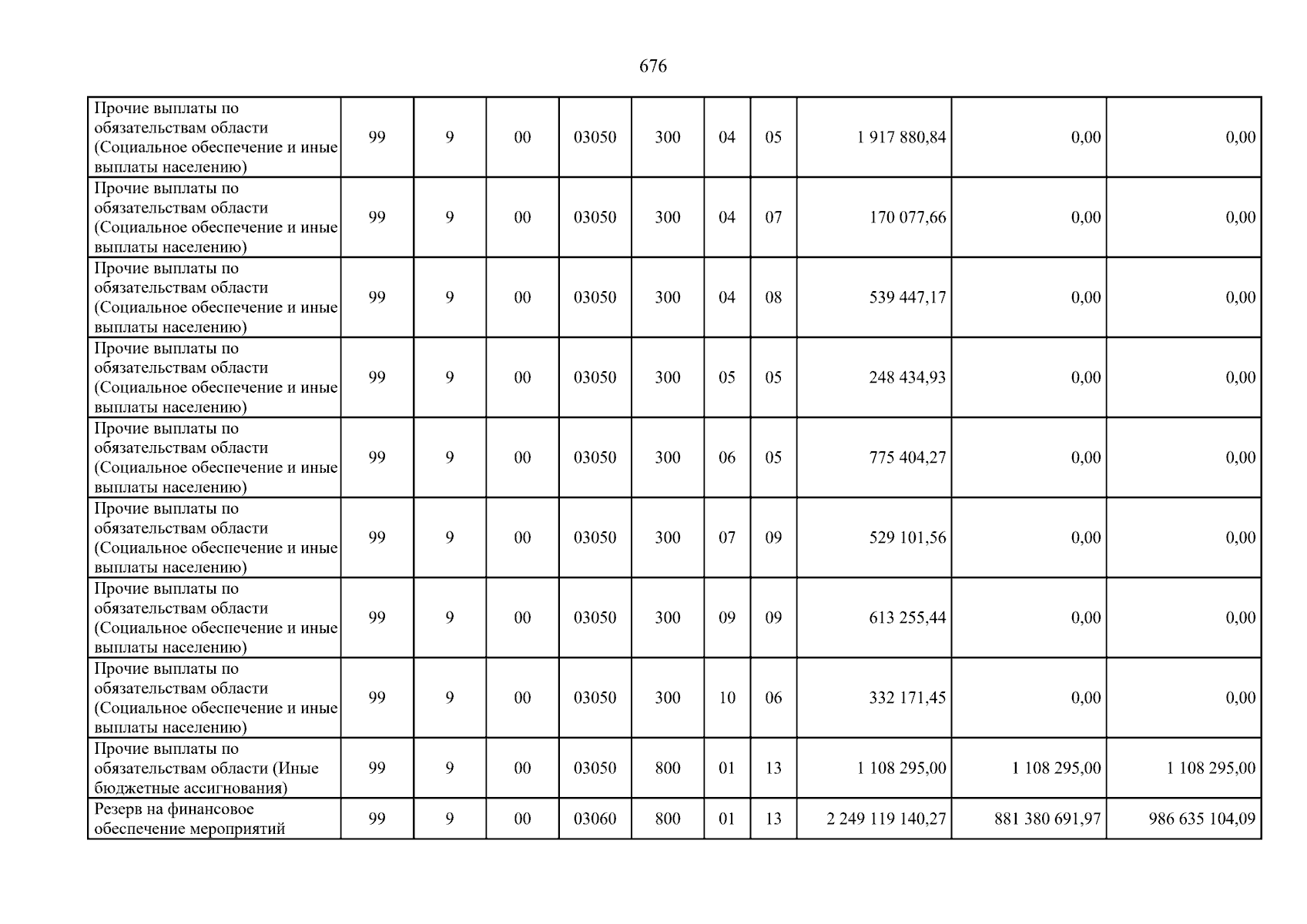 676

| Прочие выплаты по обязательствам области (Социальное обеспечение и иные выплаты населению) | 99 | 9 | 00 | 03050 | 300 | 04 | 05 | 1 917 880,84 | 0,00 | 0,00 |
|---|---|---|---|---|---|---|---|---|---|---|
| Прочие выплаты по обязательствам области (Социальное обеспечение и иные выплаты населению) | 99 | 9 | 00 | 03050 | 300 | 04 | 07 | 170 077,66 | 0,00 | 0,00 |
| Прочие выплаты по обязательствам области (Социальное обеспечение и иные выплаты населению) | 99 | 9 | 00 | 03050 | 300 | 04 | 08 | 539 447,17 | 0,00 | 0,00 |
| Прочие выплаты по обязательствам области (Социальное обеспечение и иные выплаты населению) | 99 | 9 | 00 | 03050 | 300 | 05 | 05 | 248 434,93 | 0,00 | 0,00 |
| Прочие выплаты по обязательствам области (Социальное обеспечение и иные выплаты населению) | 99 | 9 | 00 | 03050 | 300 | 06 | 05 | 775 404,27 | 0,00 | 0,00 |
| Прочие выплаты по обязательствам области (Социальное обеспечение и иные выплаты населению) | 99 | 9 | 00 | 03050 | 300 | 07 | 09 | 529 101,56 | 0,00 | 0,00 |
| Прочие выплаты по обязательствам области (Социальное обеспечение и иные выплаты населению) | 99 | 9 | 00 | 03050 | 300 | 09 | 09 | 613 255,44 | 0,00 | 0,00 |
| Прочие выплаты по обязательствам области (Социальное обеспечение и иные выплаты населению) | 99 | 9 | 00 | 03050 | 300 | 10 | 06 | 332 171,45 | 0,00 | 0,00 |
| Прочие выплаты по обязательствам области (Иные бюджетные ассигнования) | 99 | 9 | 00 | 03050 | 800 | 01 | 13 | 1 108 295,00 | 1 108 295,00 | 1 108 295,00 |
| Резерв на финансовое обеспечение мероприятий | 99 | 9 | 00 | 03060 | 800 | 01 | 13 | 2 249 119 140,27 | 881 380 691,97 | 986 635 104,09 |